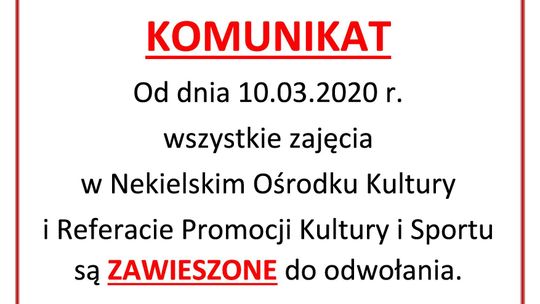 KOMUNIKAT

Od dnia 10.03.2020 r.
wszystkie zajęcia
w Nekielskim Ośrodku Kultury
i Referacie Promocji Kultury i Sportu
są ZAWIESZONE do odwołania.